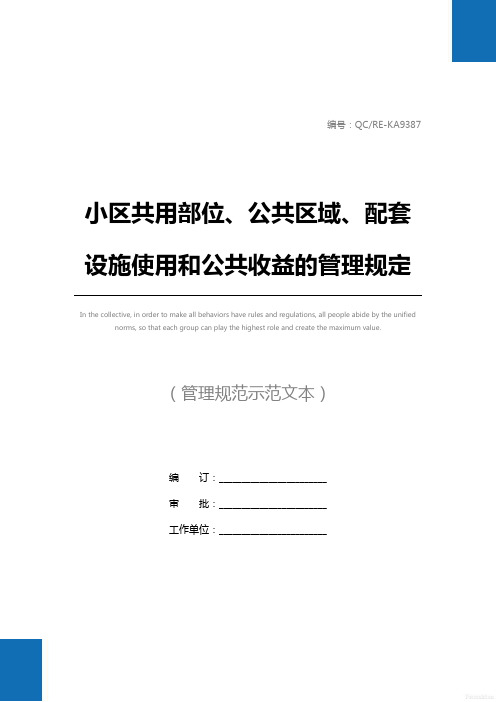 编号：QC/RE-KA9387

小区共用部位、公共区域、配套设施使用和公共收益的管理规定

In the collective, in order to make all behaviors have rules and regulations, all people abide by the unified norms, so that each group can play the highest role and create the maximum value.

（管理规范示范文本）

编　　订：____________________

审　　批：____________________

工作单位：____________________